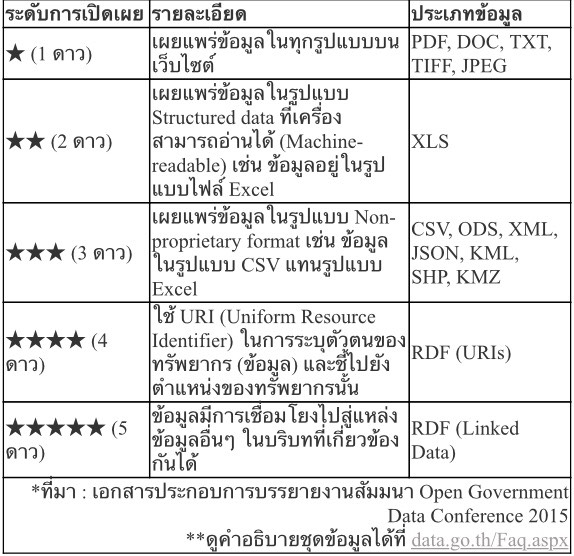 | ระดับการเปิดเผย | รายละเอียด | ประเภทข้อมูล |
|---|---|---|
| ★ (1 ดาว) | เผยแพร่ข้อมูลในทุกรูปแบบบนเว็บไซต์ | PDF, DOC, TXT, TIFF, JPEG |
| ★★ (2 ดาว) | เผยแพร่ข้อมูลในรูปแบบ Structured data ที่เครื่องสามารถอ่านได้ (Machine-readable) เช่น ข้อมูลอยู่ในรูปแบบไฟล์ Excel | XLS |
| ★★★ (3 ดาว) | เผยแพร่ข้อมูลในรูปแบบ Non-proprietary format เช่น ข้อมูลในรูปแบบ CSV แทนรูปแบบ Excel | CSV, ODS, XML, JSON, KML, SHP, KMZ |
| ★★★★ (4 ดาว) | ใช้ URI (Uniform Resource Identifier) ในการระบุตัวตนของทรัพยากร (ข้อมูล) และชี้ไปยังตำแหน่งของทรัพยากรนั้น | RDF (URIs) |
| ★★★★★ (5 ดาว) | ข้อมูลมีการเชื่อมโยงไปสู่แหล่งข้อมูลอื่นๆ ในบริบทที่เกี่ยวข้องกันได้ | RDF (Linked Data) |

*ที่มา : เอกสารประกอบการบรรยายงานสัมมนา Open Government Data Conference 2015
**ดูคำอธิบายชุดข้อมูลได้ที่ data.go.th/Faq.aspx